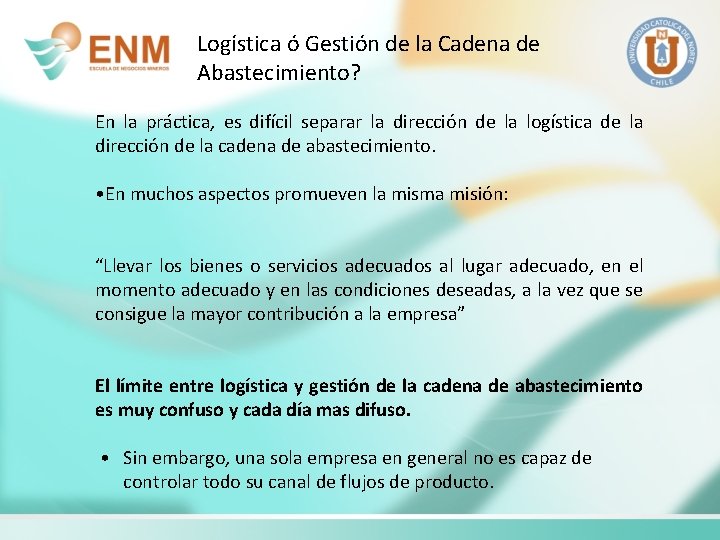 ENM
ESCUELA DE NEGOCIOS MINEROS

Logística ó Gestión de la Cadena de Abastecimiento?

UNIVERSIDAD CATOLICA DEL NORTE
N
U
CHILE

En la práctica, es difícil separar la dirección de la logística de la dirección de la cadena de abastecimiento.

•En muchos aspectos promueven la misma misión:

“Llevar los bienes o servicios adecuados al lugar adecuado, en el momento adecuado y en las condiciones deseadas, a la vez que se consigue la mayor contribución a la empresa”

El límite entre logística y gestión de la cadena de abastecimiento es muy confuso y cada día mas difuso.

• Sin embargo, una sola empresa en general no es capaz de controlar todo su canal de flujos de producto.